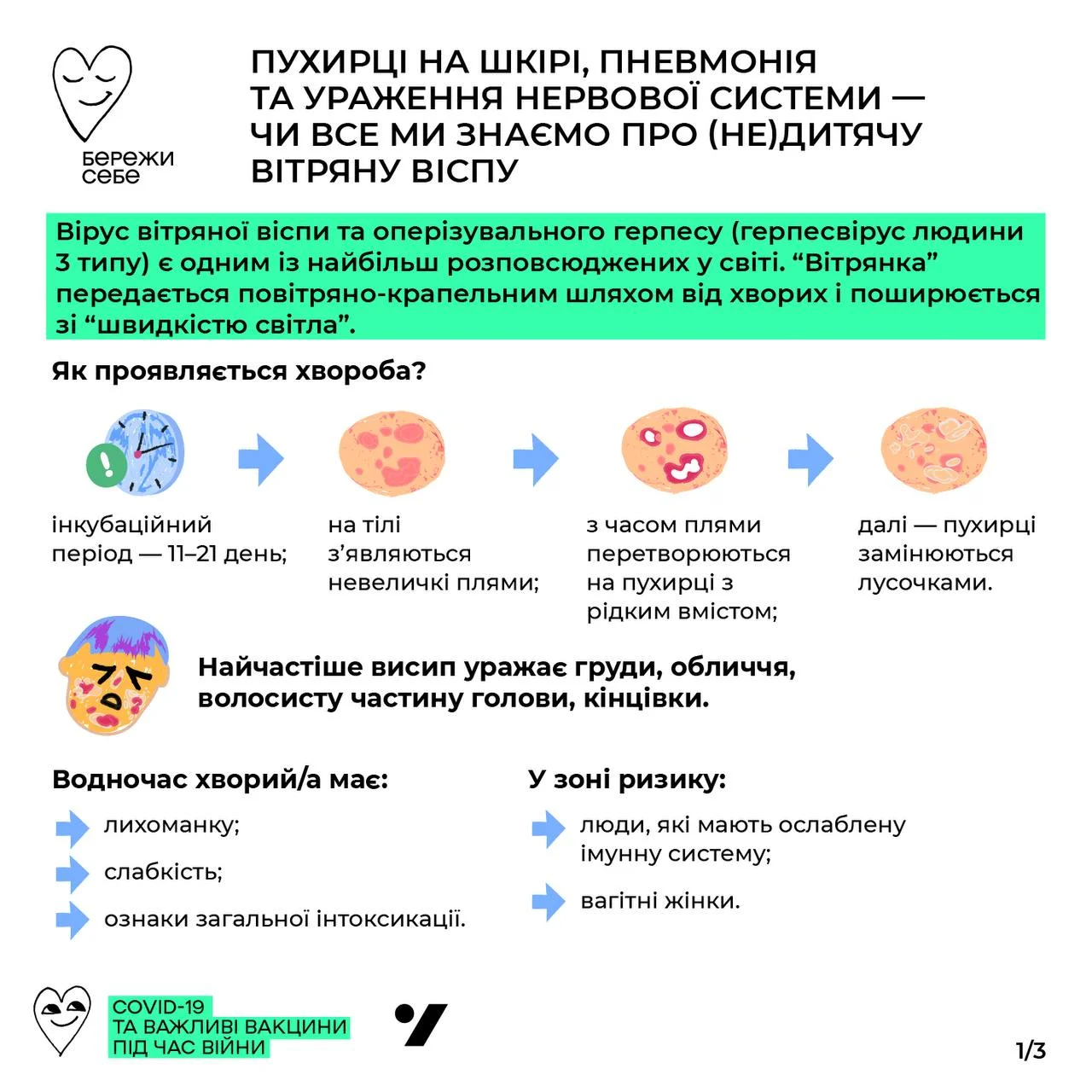 бережи себе

ПУХИРЦІ НА ШКІРІ, ПНЕВМОНІЯ ТА УРАЖЕННЯ НЕРВОВОЇ СИСТЕМИ — ЧИ ВСЕ МИ ЗНАЄМО ПРО (НЕ)ДИТЯЧУ ВІТРЯНУ ВІСПУ

Вірус вітряної віспи та оперізувального герпесу (герпесвірус людини 3 типу) є одним із найбільш розповсюджених у світі. “Вітрянка” передається повітряно-крапельним шляхом від хворих і поширюється зі “швидкістю світла”.

Як проявляється хвороба?

інкубаційний період — 11–21 день;

на тілі з’являються невеличкі плями;

з часом плями перетворюються на пухирці з рідким вмістом;

далі — пухирці замінюються лусочками.

Найчастіше висип уражає груди, обличчя, волосисту частину голови, кінцівки.

Водночас хворий/а має:

лихоманку;

слабкість;

ознаки загальної інтоксикації.

У зоні ризику:

люди, які мають ослаблену імунну систему;

вагітні жінки.

COVID-19 ТА ВАЖЛИВІ ВАКЦИНИ ПІД ЧАС ВІЙНИ

1/3